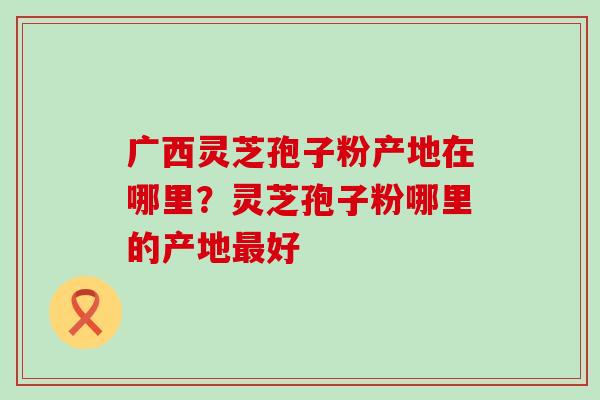 广西灵芝孢子粉产地在哪里？灵芝孢子粉哪里的产地最好